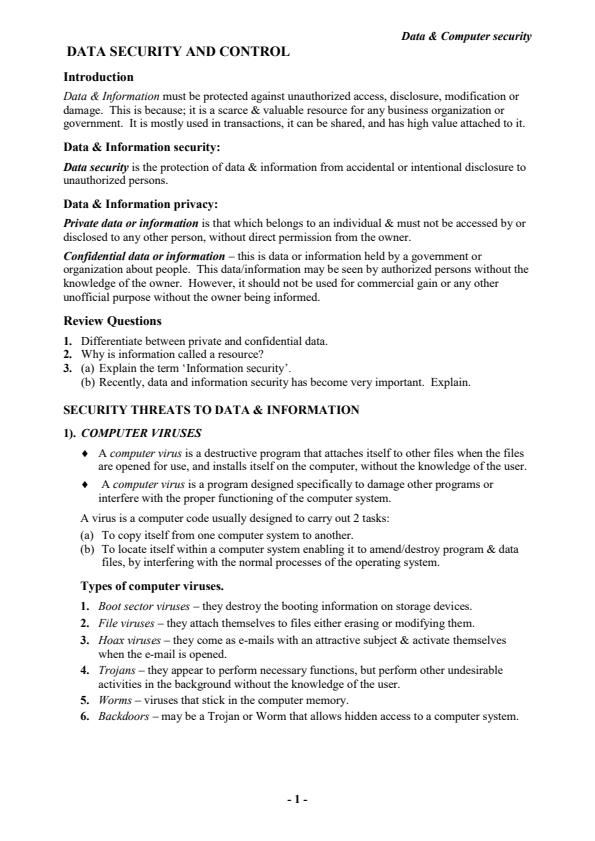 Data & Computer security

DATA SECURITY AND CONTROL

Introduction

Data & Information must be protected against unauthorized access, disclosure, modification or damage. This is because; it is a scarce & valuable resource for any business organization or government. It is mostly used in transactions, it can be shared, and has high value attached to it.

Data & Information security:

Data security is the protection of data & information from accidental or intentional disclosure to unauthorized persons.

Data & Information privacy:

Private data or information is that which belongs to an individual & must not be accessed by or disclosed to any other person, without direct permission from the owner.

Confidential data or information – this is data or information held by a government or organization about people. This data/information may be seen by authorized persons without the knowledge of the owner. However, it should not be used for commercial gain or any other unofficial purpose without the owner being informed.

Review Questions

1. Differentiate between private and confidential data.
2. Why is information called a resource?
3. (a) Explain the term 'Information security'.
(b) Recently, data and information security has become very important. Explain.

SECURITY THREATS TO DATA & INFORMATION

1). COMPUTER VIRUSES

♦ A computer virus is a destructive program that attaches itself to other files when the files are opened for use, and installs itself on the computer, without the knowledge of the user.
♦ A computer virus is a program designed specifically to damage other programs or interfere with the proper functioning of the computer system.

A virus is a computer code usually designed to carry out 2 tasks:
(a) To copy itself from one computer system to another.
(b) To locate itself within a computer system enabling it to amend/destroy program & data files, by interfering with the normal processes of the operating system.

Types of computer viruses.

1. Boot sector viruses – they destroy the booting information on storage devices.
2. File viruses – they attach themselves to files either erasing or modifying them.
3. Hoax viruses – they come as e-mails with an attractive subject & activate themselves when the e-mail is opened.
4. Trojans – they appear to perform necessary functions, but perform other undesirable activities in the background without the knowledge of the user.
5. Worms – viruses that stick in the computer memory.
6. Backdoors – may be a Trojan or Worm that allows hidden access to a computer system.

- 1 -